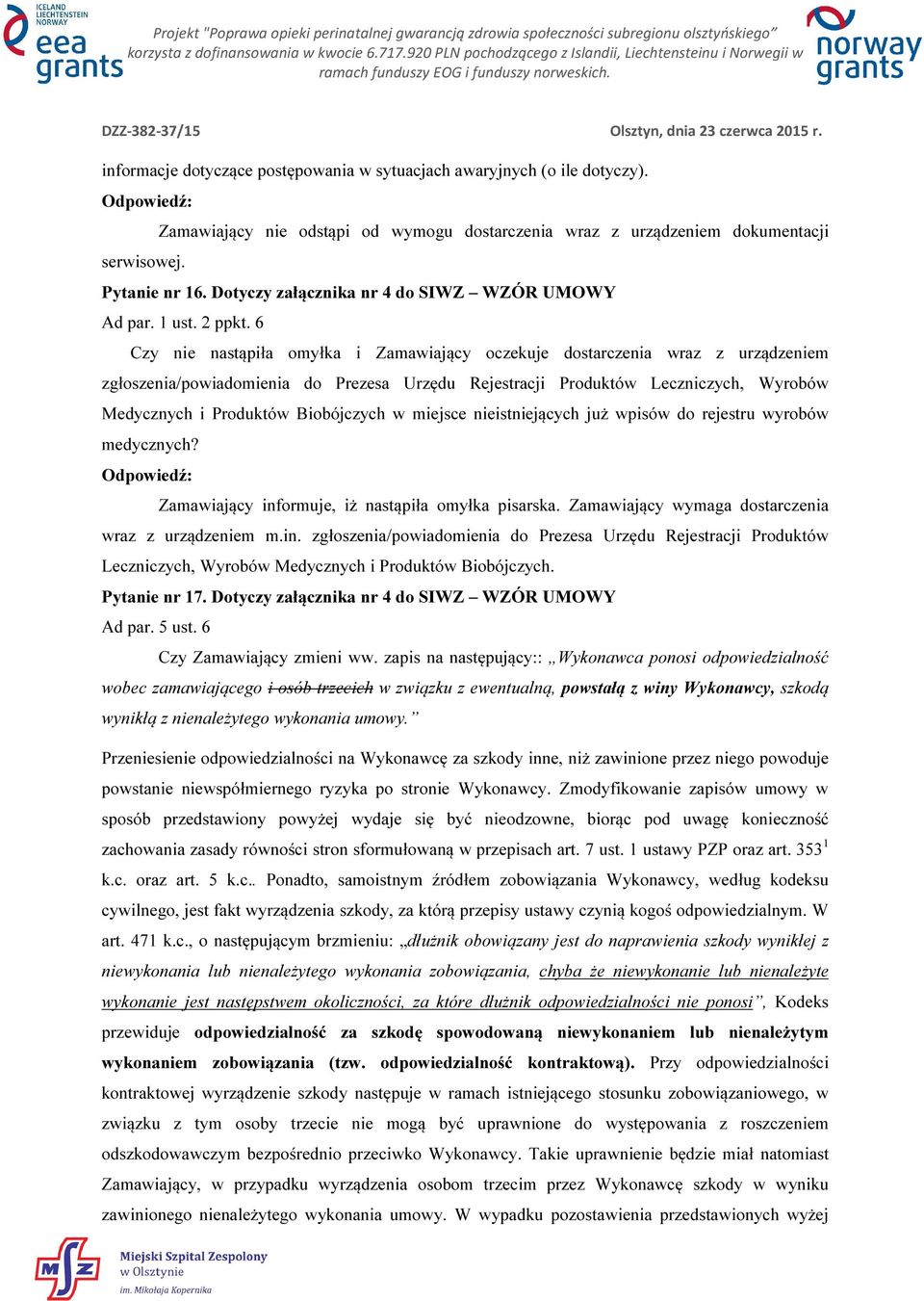 ICELAND LIECHTENSTEIN NORWAY
eea grants

Projekt "Poprawa opieki perinatalnej gwarancją zdrowia społeczności subregionu olsztyńskiego" korzysta z dofinansowania w kwocie 6.717.920 PLN pochodzącego z Islandii, Liechtensteinu i Norwegii w ramach funduszy EOG i funduszy norweskich.

norway grants

DZZ-382-37/15

Olsztyn, dnia 23 czerwca 2015 r.

informacje dotyczące postępowania w sytuacjach awaryjnych (o ile dotyczy).

Odpowiedź:

Zamawiający nie odstąpi od wymogu dostarczenia wraz z urządzeniem dokumentacji serwisowej.

Pytanie nr 16. Dotyczy załącznika nr 4 do SIWZ – WZÓR UMOWY

Ad par. 1 ust. 2 ppkt. 6

Czy nie nastąpiła omyłka i Zamawiający oczekuje dostarczenia wraz z urządzeniem zgłoszenia/powiadomienia do Prezesa Urzędu Rejestracji Produktów Leczniczych, Wyrobów Medycznych i Produktów Biobójczych w miejsce nieistniejących już wpisów do rejestru wyrobów medycznych?

Odpowiedź:

Zamawiający informuje, iż nastąpiła omyłka pisarska. Zamawiający wymaga dostarczenia wraz z urządzeniem m.in. zgłoszenia/powiadomienia do Prezesa Urzędu Rejestracji Produktów Leczniczych, Wyrobów Medycznych i Produktów Biobójczych.

Pytanie nr 17. Dotyczy załącznika nr 4 do SIWZ – WZÓR UMOWY

Ad par. 5 ust. 6

Czy Zamawiający zmieni ww. zapis na następujący:: „Wykonawca ponosi odpowiedzialność wobec zamawiającego i osób trzecich w związku z ewentualną, powstałą z winy Wykonawcy, szkodą wynikłą z nienależytego wykonania umowy."

Przeniesienie odpowiedzialności na Wykonawcę za szkody inne, niż zawinione przez niego powoduje powstanie niewspółmiernego ryzyka po stronie Wykonawcy. Zmodyfikowanie zapisów umowy w sposób przedstawiony powyżej wydaje się być nieodzowne, biorąc pod uwagę konieczność zachowania zasady równości stron sformułowaną w przepisach art. 7 ust. 1 ustawy PZP oraz art. $353^1$ k.c. oraz art. 5 k.c.. Ponadto, samoistnym źródłem zobowiązania Wykonawcy, według kodeksu cywilnego, jest fakt wyrządzenia szkody, za którą przepisy ustawy czynią kogoś odpowiedzialnym. W art. 471 k.c., o następującym brzmieniu: „dłużnik obowiązany jest do naprawienia szkody wynikłej z niewykonania lub nienależytego wykonania zobowiązania, chyba że niewykonanie lub nienależyte wykonanie jest następstwem okoliczności, za które dłużnik odpowiedzialności nie ponosi", Kodeks przewiduje odpowiedzialność za szkodę spowodowaną niewykonaniem lub nienależytym wykonaniem zobowiązania (tzw. odpowiedzialność kontraktową). Przy odpowiedzialności kontraktowej wyrządzenie szkody następuje w ramach istniejącego stosunku zobowiązaniowego, w związku z tym osoby trzecie nie mogą być uprawnione do występowania z roszczeniem odszkodowawczym bezpośrednio przeciwko Wykonawcy. Takie uprawnienie będzie miał natomiast Zamawiający, w przypadku wyrządzenia osobom trzecim przez Wykonawcę szkody w wyniku zawinionego nienależytego wykonania umowy. W wypadku pozostawienia przedstawionych wyżej

MSZ
Miejski Szpital Zespolony w Olsztynie
im. Mikołaja Kopernika